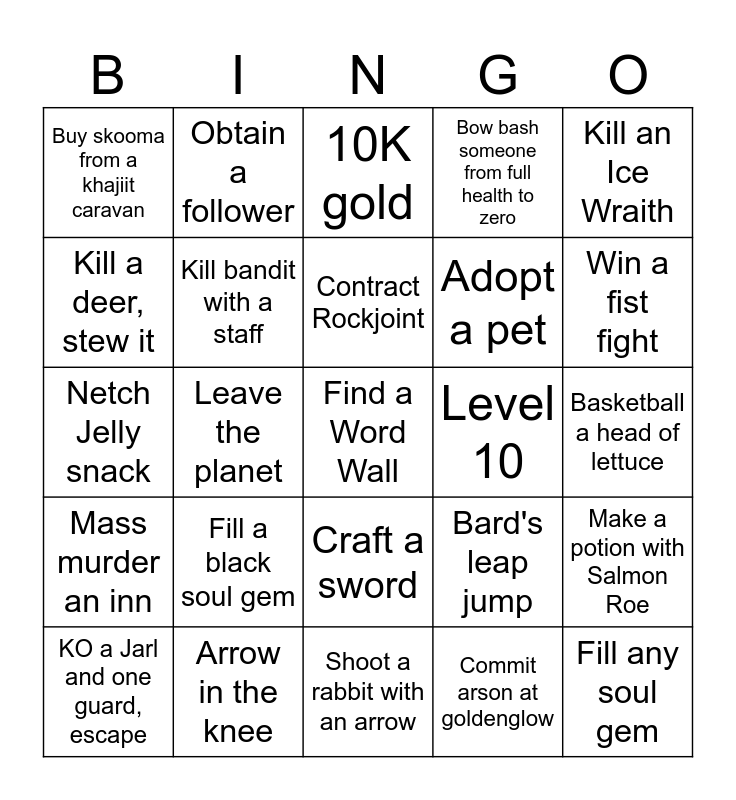 | B | I | N | G | O |
|---|---|---|---|---|
| Buy skooma from a khajiit caravan | Obtain a follower | 10K gold | Bow bash someone from full health to zero | Kill an Ice Wraith |
| Kill a deer, stew it | Kill bandit with a staff | Contract Rockjoint | Adopt a pet | Win a fist fight |
| Netch Jelly snack | Leave the planet | Find a Word Wall | Level 10 | Basketball a head of lettuce |
| Mass murder an inn | Fill a black soul gem | Craft a sword | Bard's leap jump | Make a potion with Salmon Roe |
| KO a Jarl and one guard, escape | Arrow in the knee | Shoot a rabbit with an arrow | Commit arson at goldenglow | Fill any soul gem |